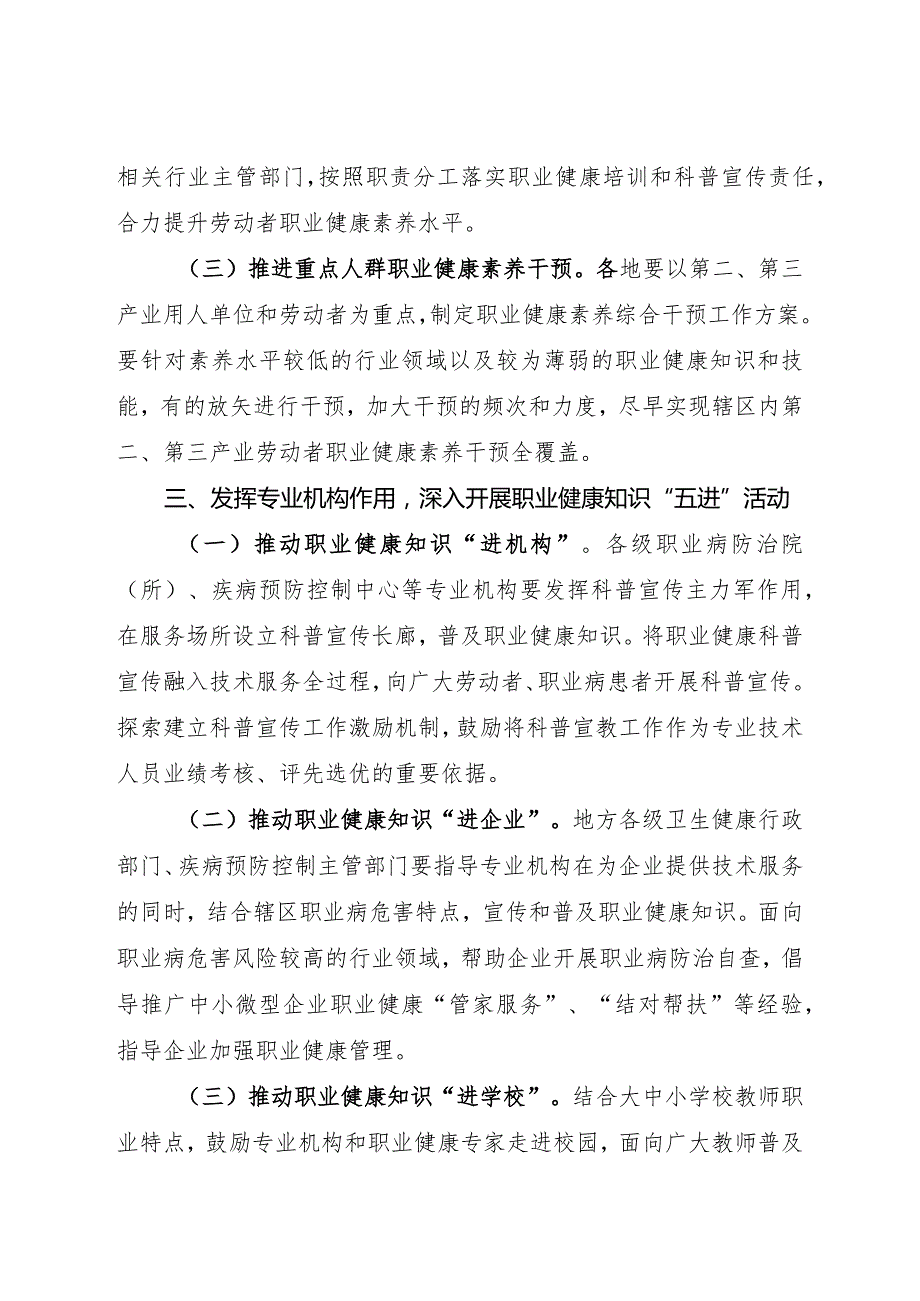 相关行业主管部门，按照职责分工落实职业健康培训和科普宣传责任，合力提升劳动者职业健康素养水平。

（三）推进重点人群职业健康素养干预。各地要以第二、第三产业用人单位和劳动者为重点，制定职业健康素养综合干预工作方案。要针对素养水平较低的行业领域以及较为薄弱的职业健康知识和技能，有的放矢进行干预，加大干预的频次和力度，尽早实现辖区内第二、第三产业劳动者职业健康素养干预全覆盖。

三、发挥专业机构作用，深入开展职业健康知识“五进”活动

（一）推动职业健康知识“进机构”。各级职业病防治院（所）、疾病预防控制中心等专业机构要发挥科普宣传主力军作用，在服务场所设立科普宣传长廊，普及职业健康知识。将职业健康科普宣传融入技术服务全过程，向广大劳动者、职业病患者开展科普宣传。探索建立科普宣传工作激励机制，鼓励将科普宣教工作作为专业技术人员业绩考核、评先选优的重要依据。

（二）推动职业健康知识“进企业”。地方各级卫生健康行政部门、疾病预防控制主管部门要指导专业机构在为企业提供技术服务的同时，结合辖区职业病危害特点，宣传和普及职业健康知识。面向职业病危害风险较高的行业领域，帮助企业开展职业病防治自查，倡导推广中小微型企业职业健康“管家服务”、“结对帮扶”等经验，指导企业加强职业健康管理。

（三）推动职业健康知识“进学校”。结合大中小学校教师职业特点，鼓励专业机构和职业健康专家走进校园，面向广大教师普及